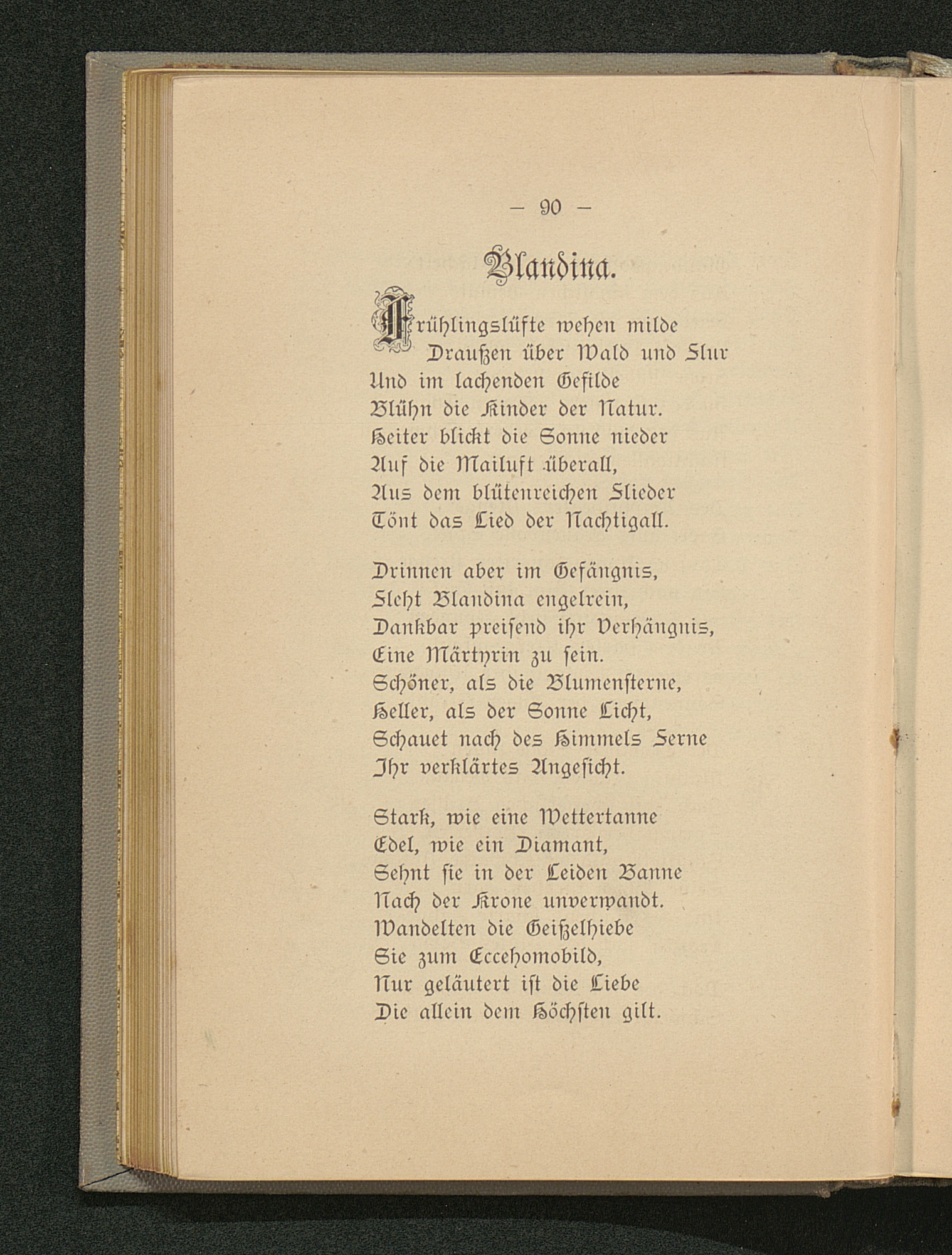 — 90 —

Blandina.

Frühlingslüfte wehen milde
Draußen über Wald und Flur
Und im lachenden Gefilde
Blühn die Kinder der Natur.
Heiter blickt die Sonne nieder
Auf die Mailuft überall,
Aus dem blütenreichen Flieder
Tönt das Lied der Nachtigall.

Drinnen aber im Gefängnis,
Fleht Blandina engelrein,
Dankbar preisend ihr Verhängnis,
Eine Märtyrin zu sein.
Schöner, als die Blumensterne,
Heller, als der Sonne Licht,
Schauet nach des Himmels Ferne
Ihr verklärtes Angesicht.

Stark, wie eine Wettertanne
Edel, wie ein Diamant,
Sehnt sie in der Leiden Banne
Nach der Krone unverwandt.
Wandelten die Geißelhiebe
Sie zum Eccehomobild,
Nur geläutert ist die Liebe
Die allein dem Höchsten gilt.